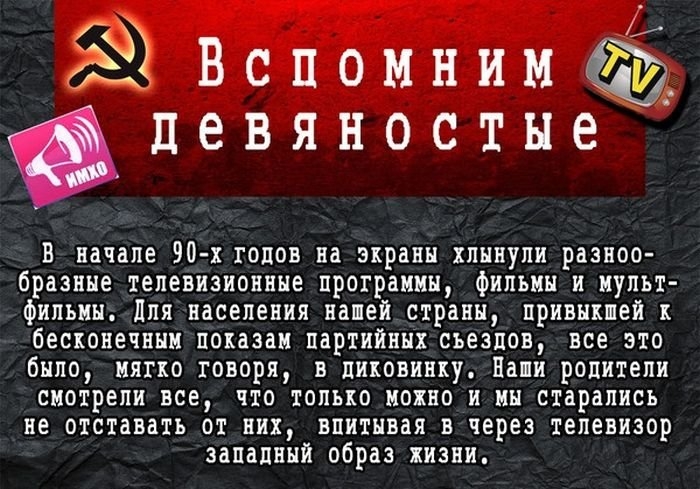 Вспомним девяностые

TV

ИМХО

В начале 90-х годов на экраны хлынули разнообразные телевизионные программы, фильмы и мультфильмы. Для населения нашей страны, привыкшей к бесконечным показам партийных съездов, все это было, мягко говоря, в диковинку. Наши родители смотрели все, что только можно и мы старались не отставать от них, впитывая в через телевизор западный образ жизни.